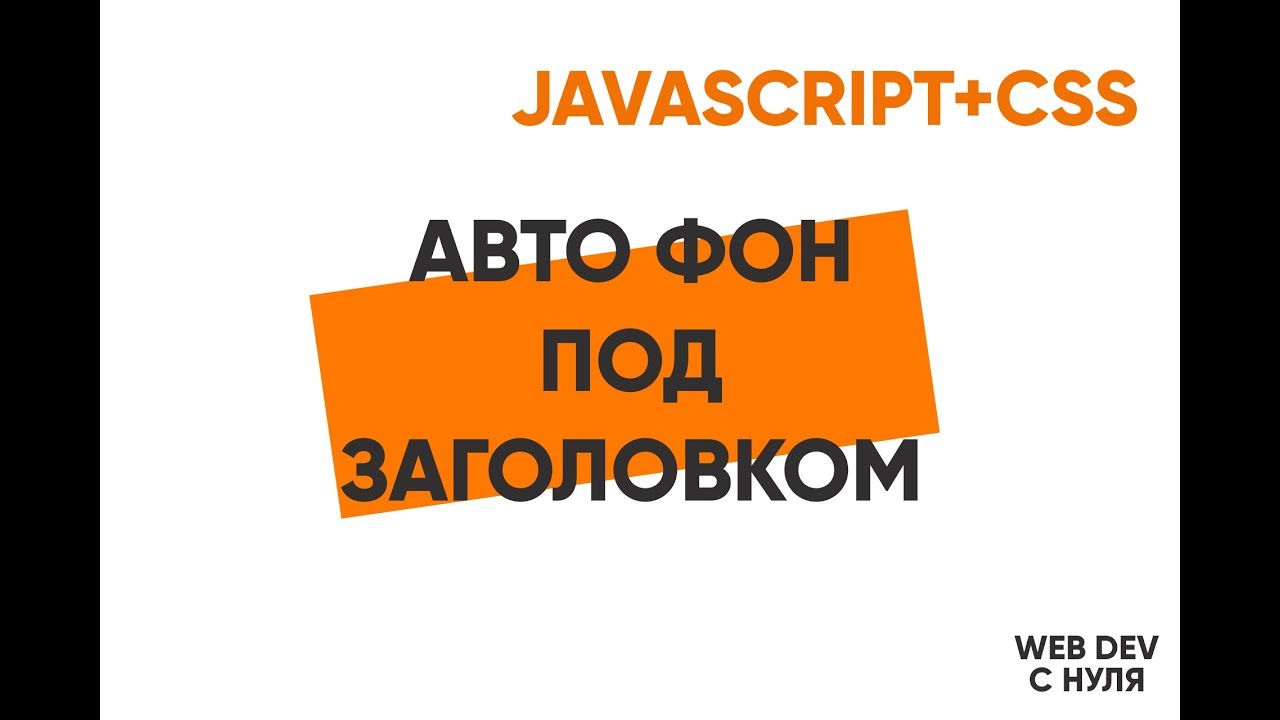 JAVASCRIPT+CSS

АВТО ФОН
ПОД
ЗАГОЛОВКОМ

WEB DEV
С НУЛЯ